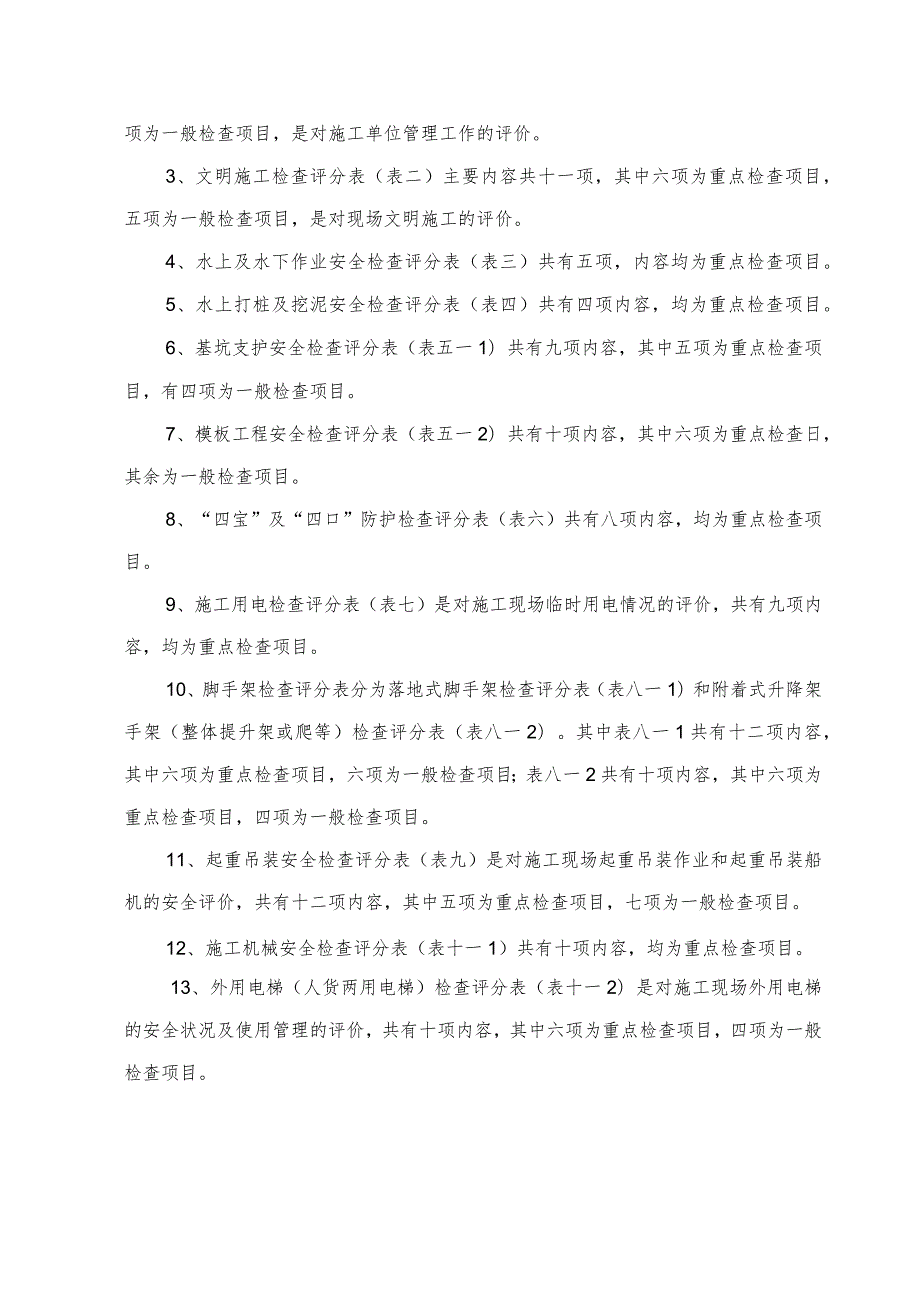 项为一般检查项目，是对施工单位管理工作的评价。

3、文明施工检查评分表（表二）主要内容共十一项，其中六项为重点检查项目，五项为一般检查项目，是对现场文明施工的评价。

4、水上及水下作业安全检查评分表（表三）共有五项，内容均为重点检查项目。

5、水上打桩及挖泥安全检查评分表（表四）共有四项内容，均为重点检查项目。

6、基坑支护安全检查评分表（表五一1）共有九项内容，其中五项为重点检查项目，有四项为一般检查项目。

7、模板工程安全检查评分表（表五一2）共有十项内容，其中六项为重点检查日，其余为一般检查项目。

8、“四宝”及“四口”防护检查评分表（表六）共有八项内容，均为重点检查项目。

9、施工用电检查评分表（表七）是对施工现场临时用电情况的评价，共有九项内容，均为重点检查项目。

10、脚手架检查评分表分为落地式脚手架检查评分表（表八一1）和附着式升降架手架（整体提升架或爬等）检查评分表（表八一2）。其中表八一1共有十二项内容，其中六项为重点检查项目，六项为一般检查项目；表八一2共有十项内容，其中六项为重点检查项目，四项为一般检查项目。

11、起重吊装安全检查评分表（表九）是对施工现场起重吊装作业和起重吊装船机的安全评价，共有十二项内容，其中五项为重点检查项目，七项为一般检查项目。

12、施工机械安全检查评分表（表十一1）共有十项内容，均为重点检查项目。

13、外用电梯（人货两用电梯）检查评分表（表十一2）是对施工现场外用电梯的安全状况及使用管理的评价，共有十项内容，其中六项为重点检查项目，四项为一般检查项目。